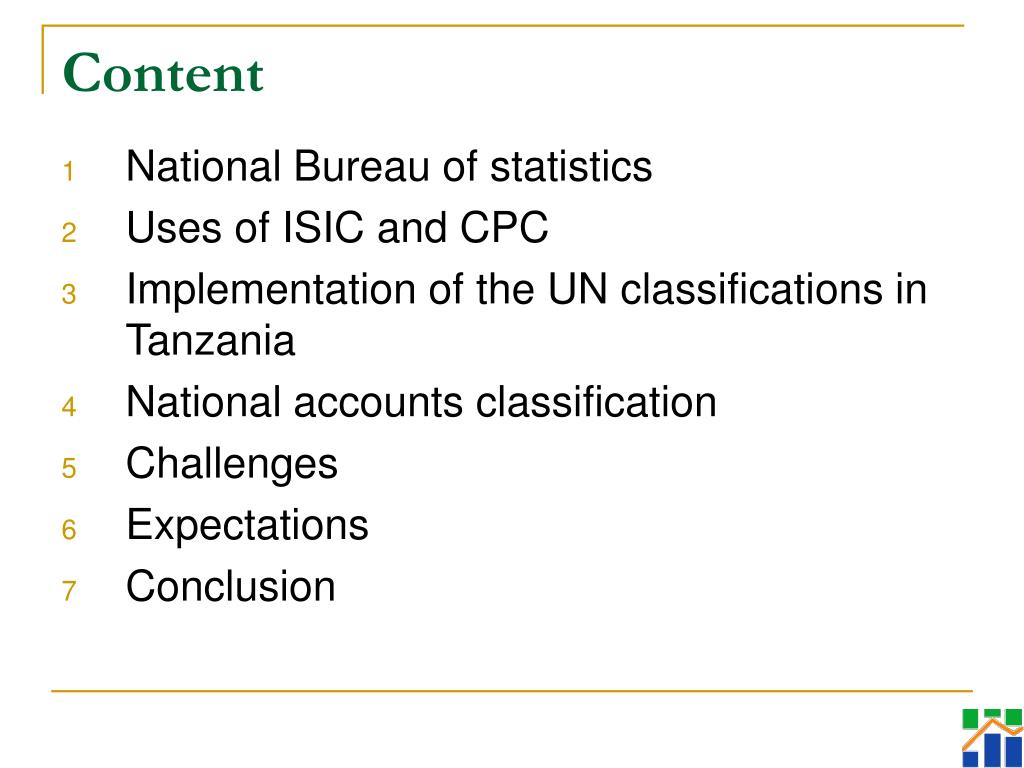 Content

1 National Bureau of statistics
2 Uses of ISIC and CPC
3 Implementation of the UN classifications in Tanzania
4 National accounts classification
5 Challenges
6 Expectations
7 Conclusion